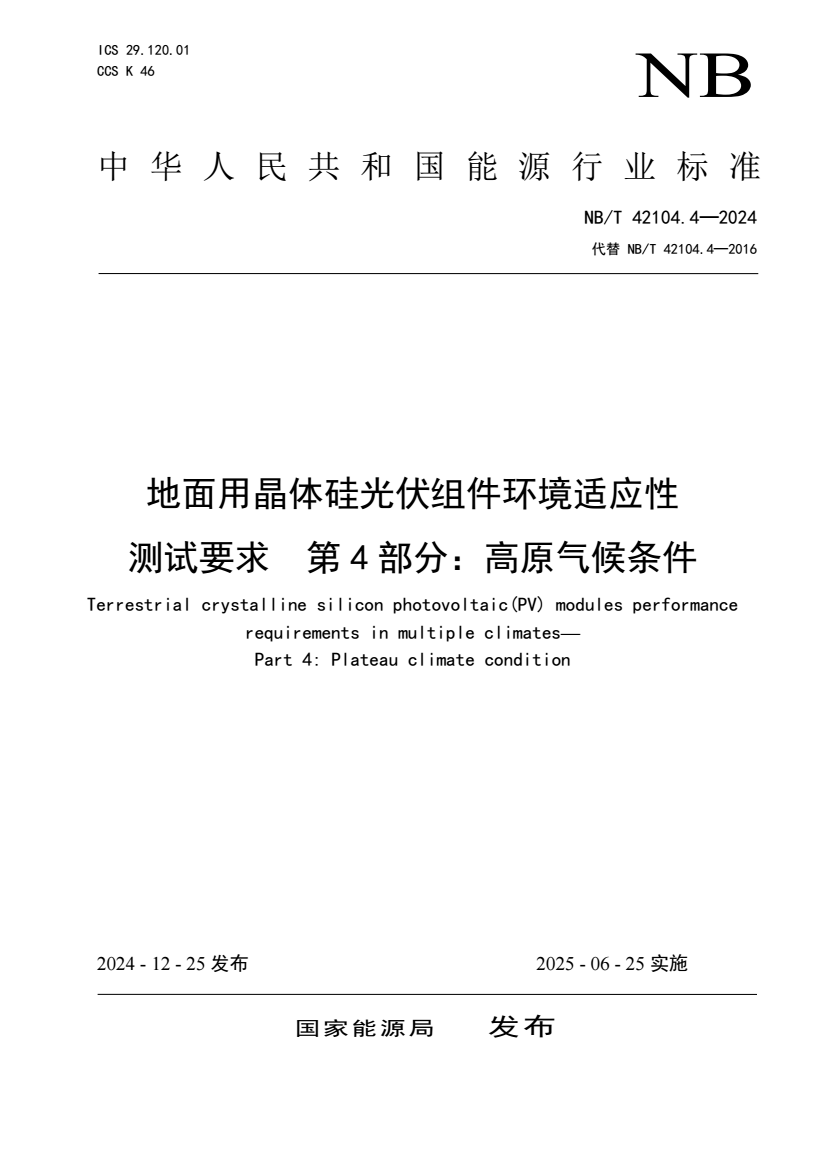 ICS 29.120.01
CCS K 46

NB

中华人民共和国能源行业标准

NB/T 42104.4—2024
代替 NB/T 42104.4—2016

地面用晶体硅光伏组件环境适应性测试要求 第4部分：高原气候条件

Terrestrial crystalline silicon photovoltaic(PV) modules performance requirements in multiple climates—
Part 4: Plateau climate condition

2024 - 12 - 25 发布

2025 - 06 - 25 实施

国家能源局 发布